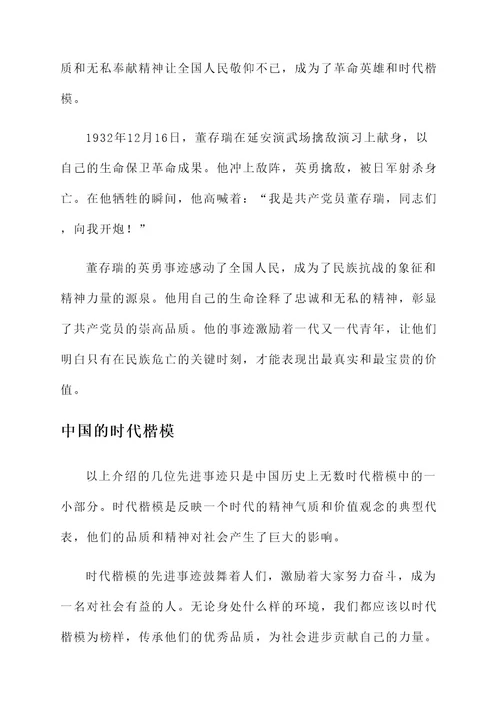 质和无私奉献精神让全国人民敬仰不已，成为了革命英雄和时代楷模。

1932年12月16日，董存瑞在延安演武场擒敌演习上献身，以自己的生命保卫革命成果。他冲上敌阵，英勇擒敌，被日军射杀身亡。在他牺牲的瞬间，他高喊着：“我是共产党员董存瑞，同志们，向我开炮！”

董存瑞的英勇事迹感动了全国人民，成为了民族抗战的象征和精神力量的源泉。他用自己的生命诠释了忠诚和无私的精神，彰显了共产党员的崇高品质。他的事迹激励着一代又一代青年，让他们明白只有在民族危亡的关键时刻，才能表现出最真实和最宝贵的价值。

中国的时代楷模

以上介绍的几位先进事迹只是中国历史上无数时代楷模中的一小部分。时代楷模是反映一个时代的精神气质和价值观念的典型代表，他们的品质和精神对社会产生了巨大的影响。

时代楷模的先进事迹鼓舞着人们，激励着大家努力奋斗，成为一名对社会有益的人。无论身处什么样的环境，我们都应该以时代楷模为榜样，传承他们的优秀品质，为社会进步贡献自己的力量。